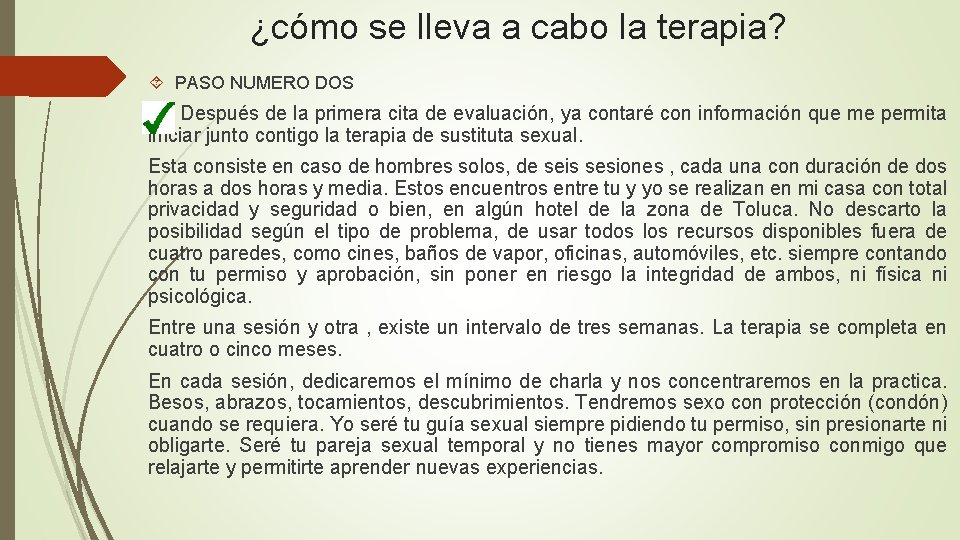 ¿cómo se lleva a cabo la terapia?

PASO NUMERO DOS

Después de la primera cita de evaluación, ya contaré con información que me permita iniciar junto contigo la terapia de sustituta sexual.

Esta consiste en caso de hombres solos, de seis sesiones , cada una con duración de dos horas a dos horas y media. Estos encuentros entre tu y yo se realizan en mi casa con total privacidad y seguridad o bien, en algún hotel de la zona de Toluca. No descarto la posibilidad según el tipo de problema, de usar todos los recursos disponibles fuera de cuatro paredes, como cines, baños de vapor, oficinas, automóviles, etc. siempre contando con tu permiso y aprobación, sin poner en riesgo la integridad de ambos, ni física ni psicológica.

Entre una sesión y otra , existe un intervalo de tres semanas. La terapia se completa en cuatro o cinco meses.

En cada sesión, dedicaremos el mínimo de charla y nos concentraremos en la practica. Besos, abrazos, tocamientos, descubrimientos. Tendremos sexo con protección (condón) cuando se requiera. Yo seré tu guía sexual siempre pidiendo tu permiso, sin presionarte ni obligarte. Seré tu pareja sexual temporal y no tienes mayor compromiso conmigo que relajarte y permitirte aprender nuevas experiencias.